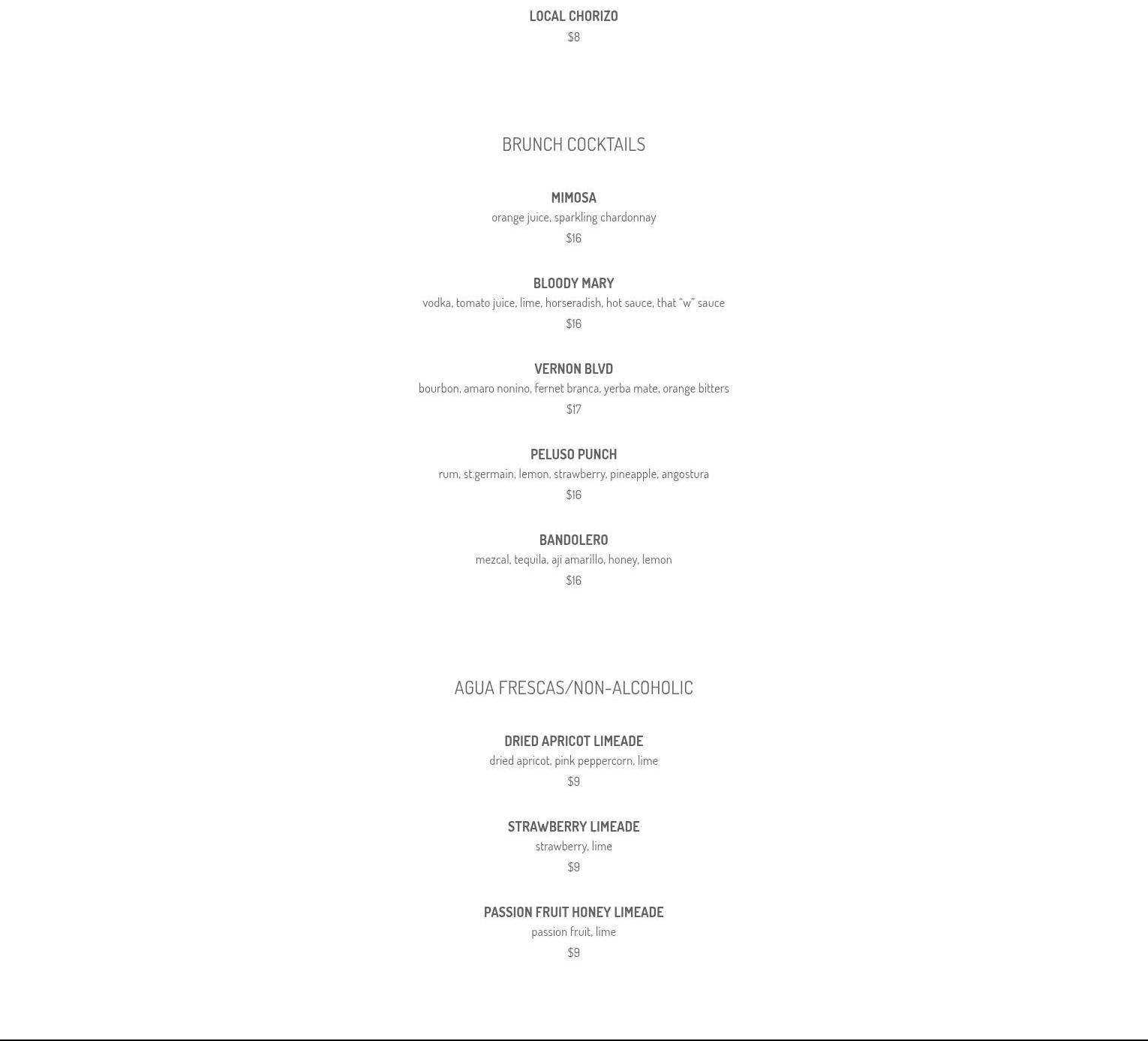 LOCAL CHORIZO
$8

BRUNCH COCKTAILS

MIMOSA
orange juice, sparkling chardonnay
$16

BLOODY MARY
vodka, tomato juice, lime, horseradish, hot sauce, that "w" sauce
$16

VERNON BLVD
bourbon, amaro nonino, fernet branca, yerba mate, orange bitters
$17

PELUSO PUNCH
rum, st.germain, lemon, strawberry, pineapple, angostura
$16

BANDOLERO
mezcal, tequila, aji amarillo, honey, lemon
$16

AGUA FRESCAS/NON-ALCOHOLIC

DRIED APRICOT LIMEADE
dried apricot, pink peppercorn, lime
$9

STRAWBERRY LIMEADE
strawberry, lime
$9

PASSION FRUIT HONEY LIMEADE
passion fruit, lime
$9